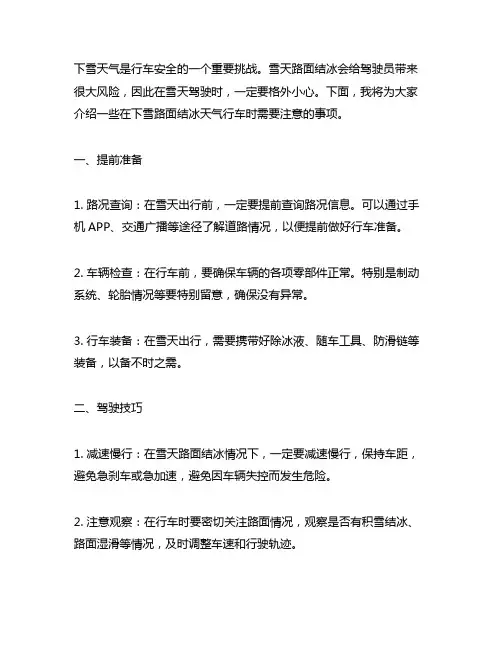 下雪天气是行车安全的一个重要挑战。雪天路面结冰会给驾驶员带来很大风险，因此在雪天驾驶时，一定要格外小心。下面，我将为大家介绍一些在下雪路面结冰天气行车时需要注意的事项。

一、提前准备

1. 路况查询：在雪天出行前，一定要提前查询路况信息。可以通过手机 APP、交通广播等途径了解道路情况，以便提前做好行车准备。

2. 车辆检查：在行车前，要确保车辆的各项零部件正常。特别是制动系统、轮胎情况等要特别留意，确保没有异常。

3. 行车装备：在雪天出行，需要携带好除冰液、随车工具、防滑链等装备，以备不时之需。

二、驾驶技巧

1. 减速慢行：在雪天路面结冰情况下，一定要减速慢行，保持车距，避免急刹车或急加速，避免因车辆失控而发生危险。

2. 注意观察：在行车时要密切关注路面情况，观察是否有积雪结冰、路面湿滑等情况，及时调整车速和行驶轨迹。